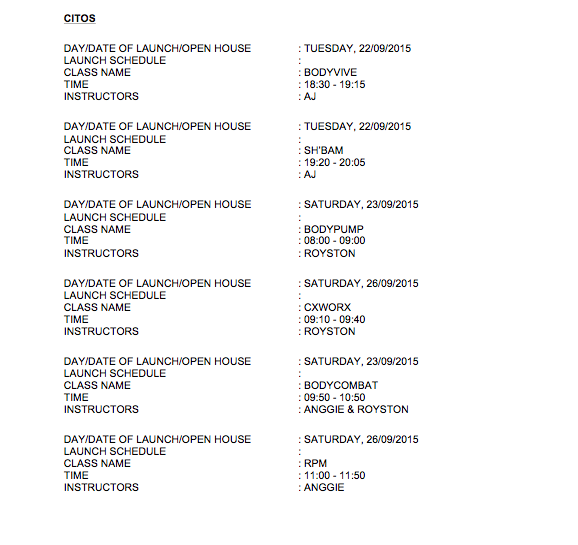 CITOS

DAY/DATE OF LAUNCH/OPEN HOUSE : TUESDAY, 22/09/2015
LAUNCH SCHEDULE :
CLASS NAME : BODYVIVE
TIME : 18:30 - 19:15
INSTRUCTORS : AJ

DAY/DATE OF LAUNCH/OPEN HOUSE : TUESDAY, 22/09/2015
LAUNCH SCHEDULE :
CLASS NAME : SH'BAM
TIME : 19:20 - 20:05
INSTRUCTORS : AJ

DAY/DATE OF LAUNCH/OPEN HOUSE : SATURDAY, 23/09/2015
LAUNCH SCHEDULE :
CLASS NAME : BODYPUMP
TIME : 08:00 - 09:00
INSTRUCTORS : ROYSTON

DAY/DATE OF LAUNCH/OPEN HOUSE : SATURDAY, 26/09/2015
LAUNCH SCHEDULE :
CLASS NAME : CXWORX
TIME : 09:10 - 09:40
INSTRUCTORS : ROYSTON

DAY/DATE OF LAUNCH/OPEN HOUSE : SATURDAY, 23/09/2015
LAUNCH SCHEDULE :
CLASS NAME : BODYCOMBAT
TIME : 09:50 - 10:50
INSTRUCTORS : ANGGIE & ROYSTON

DAY/DATE OF LAUNCH/OPEN HOUSE : SATURDAY, 26/09/2015
LAUNCH SCHEDULE :
CLASS NAME : RPM
TIME : 11:00 - 11:50
INSTRUCTORS : ANGGIE